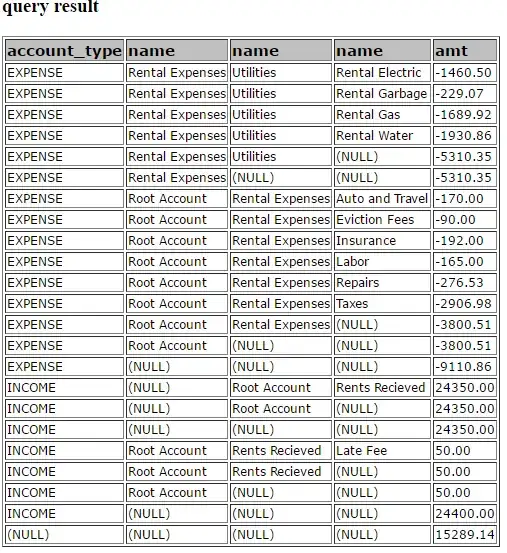 query result

| account_type | name | name | name | amt |
|---|---|---|---|---|
| EXPENSE | Rental Expenses | Utilities | Rental Electric | -1460.50 |
| EXPENSE | Rental Expenses | Utilities | Rental Garbage | -229.07 |
| EXPENSE | Rental Expenses | Utilities | Rental Gas | -1689.92 |
| EXPENSE | Rental Expenses | Utilities | Rental Water | -1930.86 |
| EXPENSE | Rental Expenses | Utilities | (NULL) | -5310.35 |
| EXPENSE | Rental Expenses | (NULL) | (NULL) | -5310.35 |
| EXPENSE | Root Account | Rental Expenses | Auto and Travel | -170.00 |
| EXPENSE | Root Account | Rental Expenses | Eviction Fees | -90.00 |
| EXPENSE | Root Account | Rental Expenses | Insurance | -192.00 |
| EXPENSE | Root Account | Rental Expenses | Labor | -165.00 |
| EXPENSE | Root Account | Rental Expenses | Repairs | -276.53 |
| EXPENSE | Root Account | Rental Expenses | Taxes | -2906.98 |
| EXPENSE | Root Account | Rental Expenses | (NULL) | -3800.51 |
| EXPENSE | Root Account | (NULL) | (NULL) | -3800.51 |
| EXPENSE | (NULL) | (NULL) | (NULL) | -9110.86 |
| INCOME | (NULL) | Root Account | Rents Recieved | 24350.00 |
| INCOME | (NULL) | Root Account | (NULL) | 24350.00 |
| INCOME | (NULL) | (NULL) | (NULL) | 24350.00 |
| INCOME | Root Account | Rents Recieved | Late Fee | 50.00 |
| INCOME | Root Account | Rents Recieved | (NULL) | 50.00 |
| INCOME | Root Account | (NULL) | (NULL) | 50.00 |
| INCOME | (NULL) | (NULL) | (NULL) | 24400.00 |
| (NULL) | (NULL) | (NULL) | (NULL) | 15289.14 |